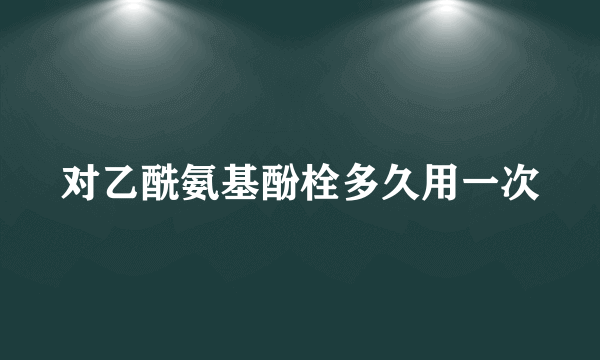 对乙酰氨基酚栓多久用一次